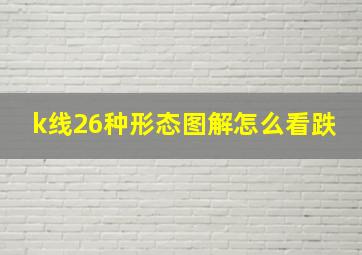 k线26种形态图解怎么看跌